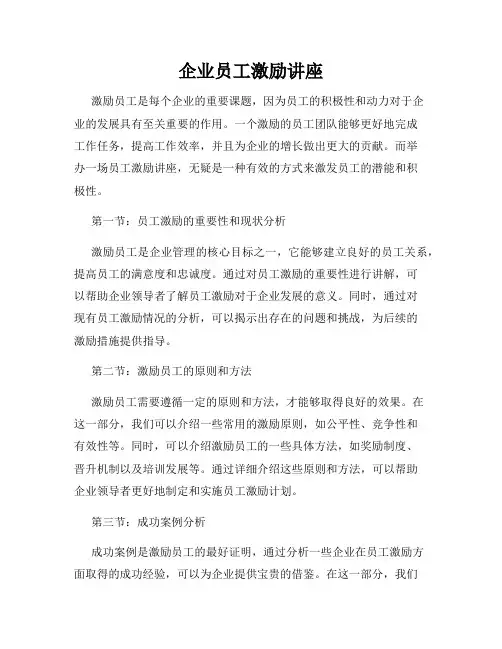 企业员工激励讲座

激励员工是每个企业的重要课题，因为员工的积极性和动力对于企业的发展具有至关重要的作用。一个激励的员工团队能够更好地完成工作任务，提高工作效率，并且为企业的增长做出更大的贡献。而举办一场员工激励讲座，无疑是一种有效的方式来激发员工的潜能和积极性。

第一节：员工激励的重要性和现状分析

激励员工是企业管理的核心目标之一，它能够建立良好的员工关系，提高员工的满意度和忠诚度。通过对员工激励的重要性进行讲解，可以帮助企业领导者了解员工激励对于企业发展的意义。同时，通过对现有员工激励情况的分析，可以揭示出存在的问题和挑战，为后续的激励措施提供指导。

第二节：激励员工的原则和方法

激励员工需要遵循一定的原则和方法，才能够取得良好的效果。在这一部分，我们可以介绍一些常用的激励原则，如公平性、竞争性和有效性等。同时，可以介绍激励员工的一些具体方法，如奖励制度、晋升机制以及培训发展等。通过详细介绍这些原则和方法，可以帮助企业领导者更好地制定和实施员工激励计划。

第三节：成功案例分析

成功案例是激励员工的最好证明，通过分析一些企业在员工激励方面取得的成功经验，可以为企业提供宝贵的借鉴。在这一部分，我们